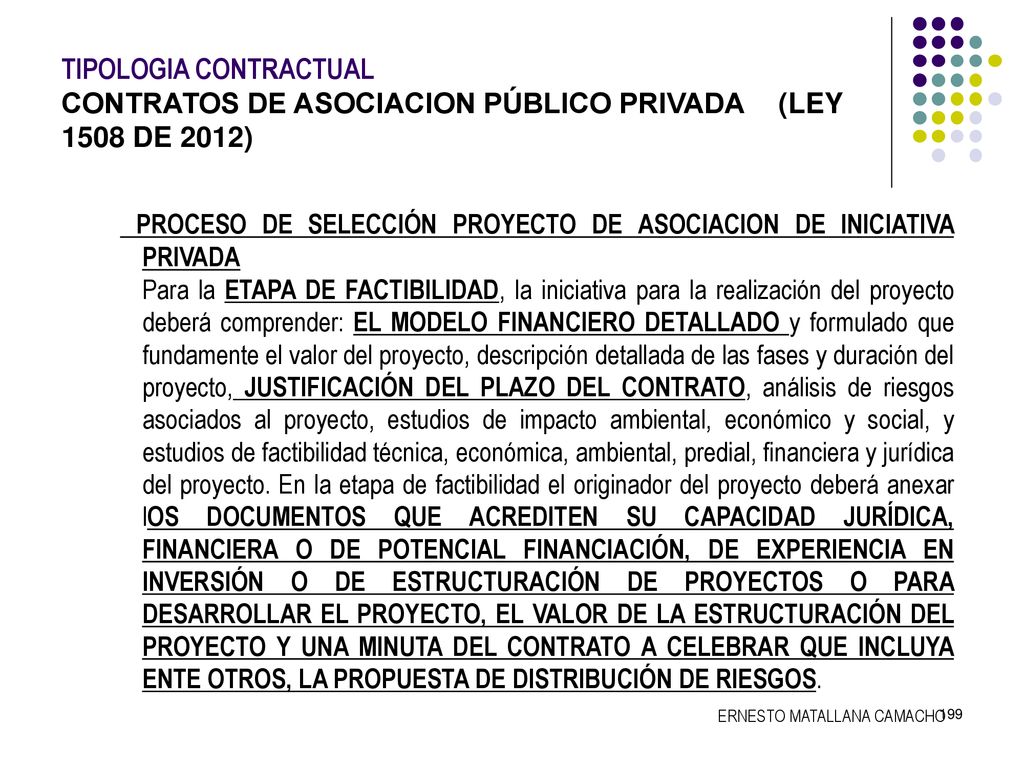 TIPOLOGIA CONTRACTUAL
CONTRATOS DE ASOCIACION PÚBLICO PRIVADA (LEY 1508 DE 2012)

PROCESO DE SELECCIÓN PROYECTO DE ASOCIACION DE INICIATIVA PRIVADA
Para la ETAPA DE FACTIBILIDAD, la iniciativa para la realización del proyecto deberá comprender: EL MODELO FINANCIERO DETALLADO y formulado que fundamente el valor del proyecto, descripción detallada de las fases y duración del proyecto, JUSTIFICACIÓN DEL PLAZO DEL CONTRATO, análisis de riesgos asociados al proyecto, estudios de impacto ambiental, económico y social, y estudios de factibilidad técnica, económica, ambiental, predial, financiera y jurídica del proyecto. En la etapa de factibilidad el originador del proyecto deberá anexar lOS DOCUMENTOS QUE ACREDITEN SU CAPACIDAD JURÍDICA, FINANCIERA O DE POTENCIAL FINANCIACIÓN, DE EXPERIENCIA EN INVERSIÓN O DE ESTRUCTURACIÓN DE PROYECTOS O PARA DESARROLLAR EL PROYECTO, EL VALOR DE LA ESTRUCTURACIÓN DEL PROYECTO Y UNA MINUTA DEL CONTRATO A CELEBRAR QUE INCLUYA ENTE OTROS, LA PROPUESTA DE DISTRIBUCIÓN DE RIESGOS.

ERNESTO MATALLANA CAMACHO 199